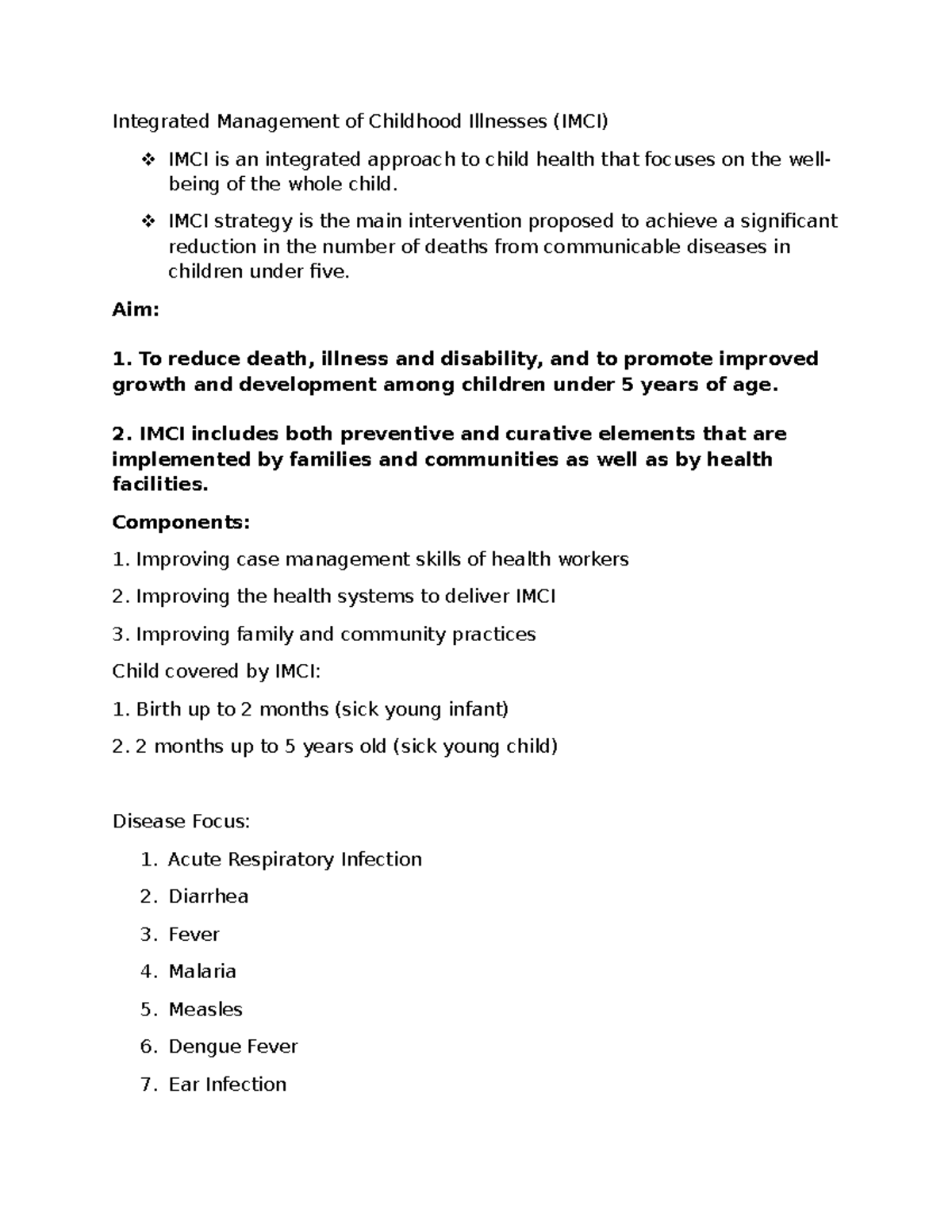 Integrated Management of Childhood Illnesses (IMCI)

❖ IMCI is an integrated approach to child health that focuses on the well-being of the whole child.

❖ IMCI strategy is the main intervention proposed to achieve a significant reduction in the number of deaths from communicable diseases in children under five.

Aim:

1. To reduce death, illness and disability, and to promote improved growth and development among children under 5 years of age.

2. IMCI includes both preventive and curative elements that are implemented by families and communities as well as by health facilities.

Components:

1. Improving case management skills of health workers

2. Improving the health systems to deliver IMCI

3. Improving family and community practices

Child covered by IMCI:

1. Birth up to 2 months (sick young infant)

2. 2 months up to 5 years old (sick young child)

Disease Focus:

1. Acute Respiratory Infection

2. Diarrhea

3. Fever

4. Malaria

5. Measles

6. Dengue Fever

7. Ear Infection